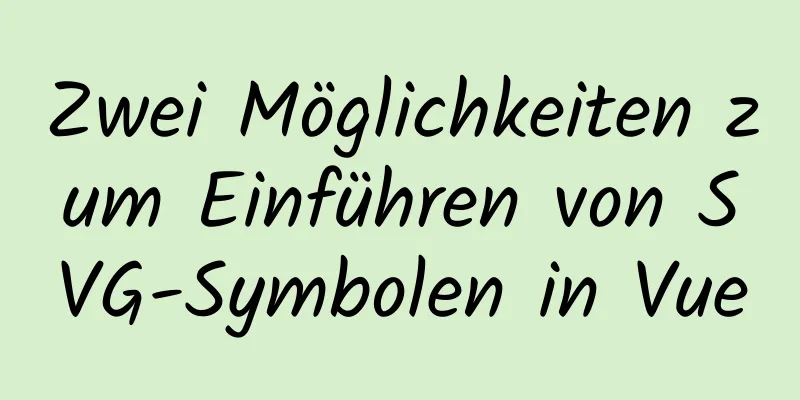 Zwei Möglichkeiten zum Einführen von SVG-Symbolen in Vue